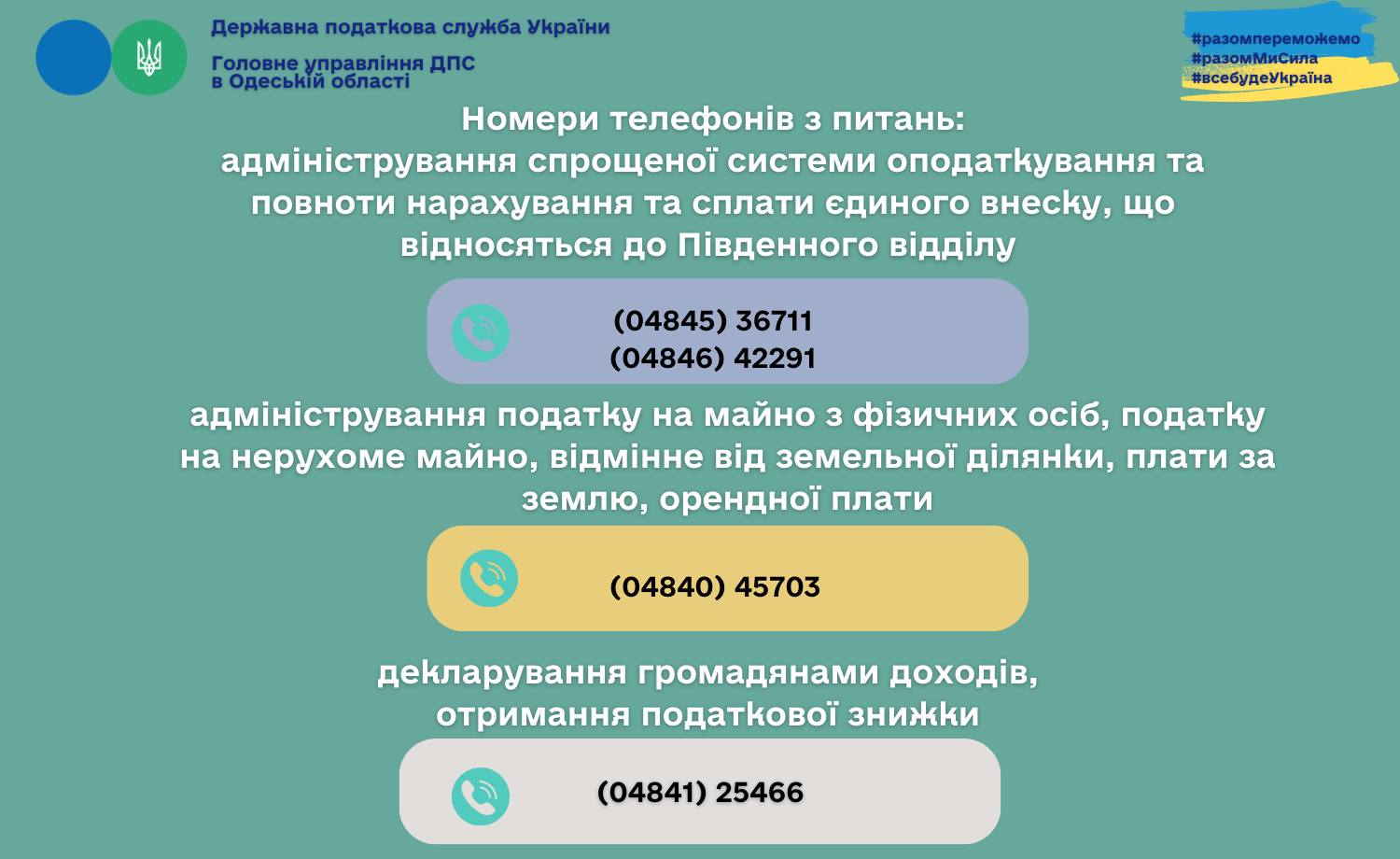 Державна податкова служба України

Головне управління ДПС
в Одеській області

#разомпереможемо
#разомМиСила
#всебудеУкраїна

Номери телефонів з питань:
адміністрування спрощеної системи оподаткування та повноти нарахування та сплати єдиного внеску, що відносяться до Південного відділу

(04845) 36711
(04846) 42291

адміністрування податку на майно з фізичних осіб, податку на нерухоме майно, відмінне від земельної ділянки, плати за землю, орендної плати

(04840) 45703

декларування громадянами доходів,
отримання податкової знижки

(04841) 25466